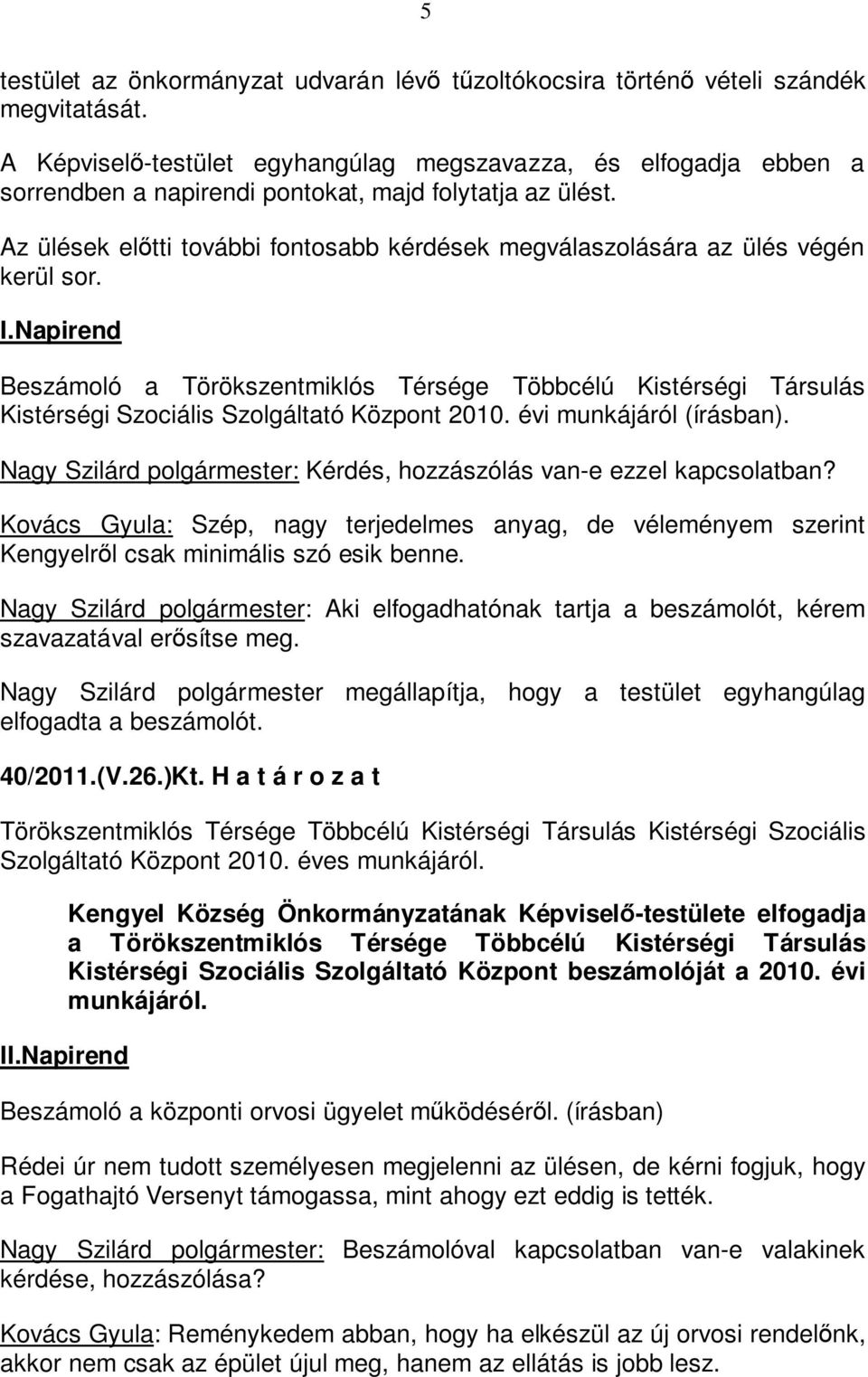 5

testület az önkormányzat udvarán lévő tűzoltókocsira történő vételi szándék megvitatását.

A Képviselő-testület egyhangúlag megszavazza, és elfogadja ebben a sorrendben a napirendi pontokat, majd folytatja az ülést.

Az ülések előtti további fontosabb kérdések megválaszolására az ülés végén kerül sor.

I.Napirend

Beszámoló a Törökszentmiklós Térsége Többcélú Kistérségi Társulás Kistérségi Szociális Szolgáltató Központ 2010. évi munkájáról (írásban).

Nagy Szilárd polgármester: Kérdés, hozzászólás van-e ezzel kapcsolatban?

Kovács Gyula: Szép, nagy terjedelmes anyag, de véleményem szerint Kengyelről csak minimális szó esik benne.

Nagy Szilárd polgármester: Aki elfogadhatónak tartja a beszámolót, kérem szavazatával erősítse meg.

Nagy Szilárd polgármester megállapítja, hogy a testület egyhangúlag elfogadta a beszámolót.

40/2011.(V.26.)Kt. H a t á r o z a t

Törökszentmiklós Térsége Többcélú Kistérségi Társulás Kistérségi Szociális Szolgáltató Központ 2010. éves munkájáról.

Kengyel Község Önkormányzatának Képviselő-testülete elfogadja a Törökszentmiklós Térsége Többcélú Kistérségi Társulás Kistérségi Szociális Szolgáltató Központ beszámolóját a 2010. évi munkájáról.

II.Napirend

Beszámoló a központi orvosi ügyelet működéséről. (írásban)

Rédei úr nem tudott személyesen megjelenni az ülésen, de kérni fogjuk, hogy a Fogathajtó Versenyt támogassa, mint ahogy ezt eddig is tették.

Nagy Szilárd polgármester: Beszámolóval kapcsolatban van-e valakinek kérdése, hozzászólása?

Kovács Gyula: Reménykedem abban, hogy ha elkészül az új orvosi rendelőnk, akkor nem csak az épület újul meg, hanem az ellátás is jobb lesz.